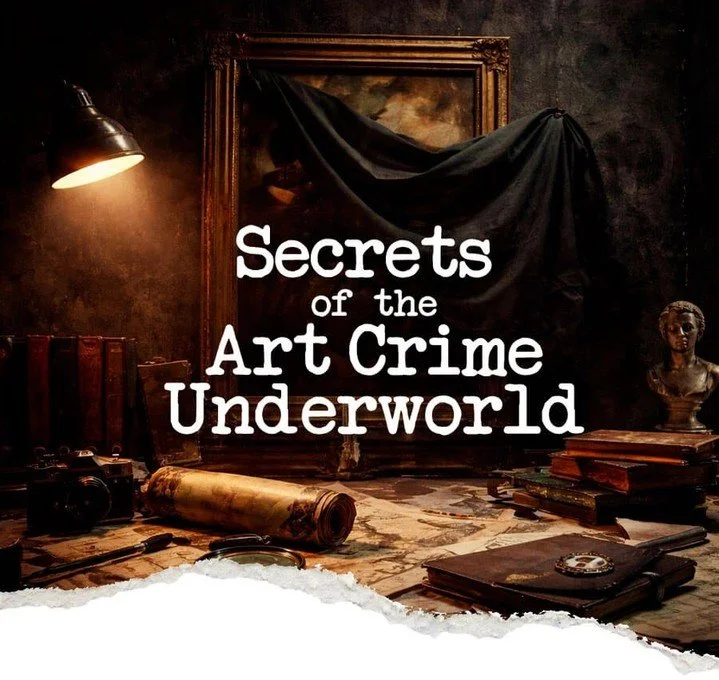 Secrets
of the
Art Crime
Underworld